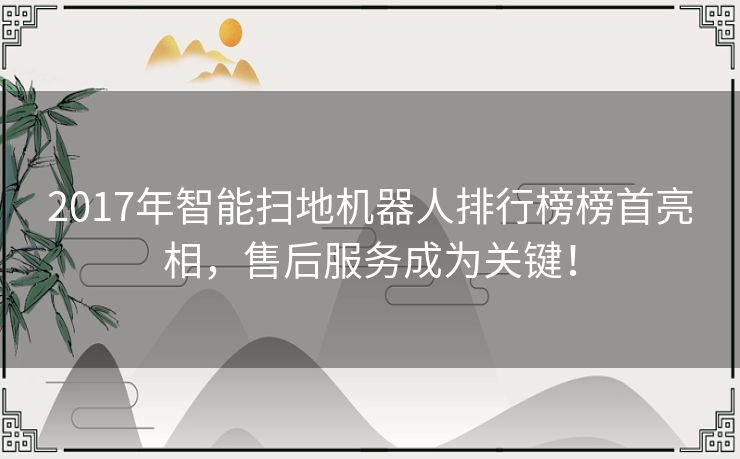 2017年智能扫地机器人排行榜榜首亮相，售后服务成为关键！